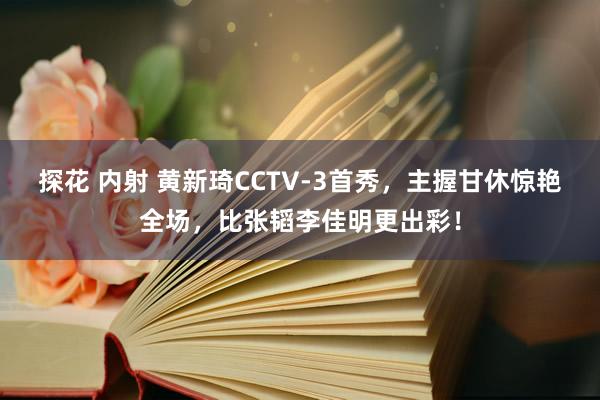 探花 内射 黄新琦CCTV-3首秀，主握甘休惊艳全场，比张韬李佳明更出彩！